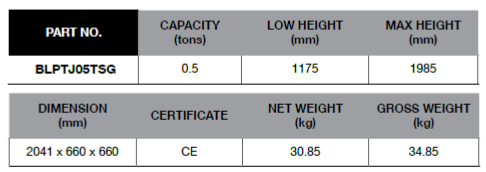 | PART NO. | CAPACITY (tons) | LOW HEIGHT (mm) | MAX HEIGHT (mm) |
|---|---|---|---|
| BLPTJ05TSG | 0.5 | 1175 | 1985 |

| DIMENSION (mm) | CERTIFICATE | NET WEIGHT (kg) | GROSS WEIGHT (kg) |
|---|---|---|---|
| 2041 x 660 x 660 | CE | 30.85 | 34.85 |